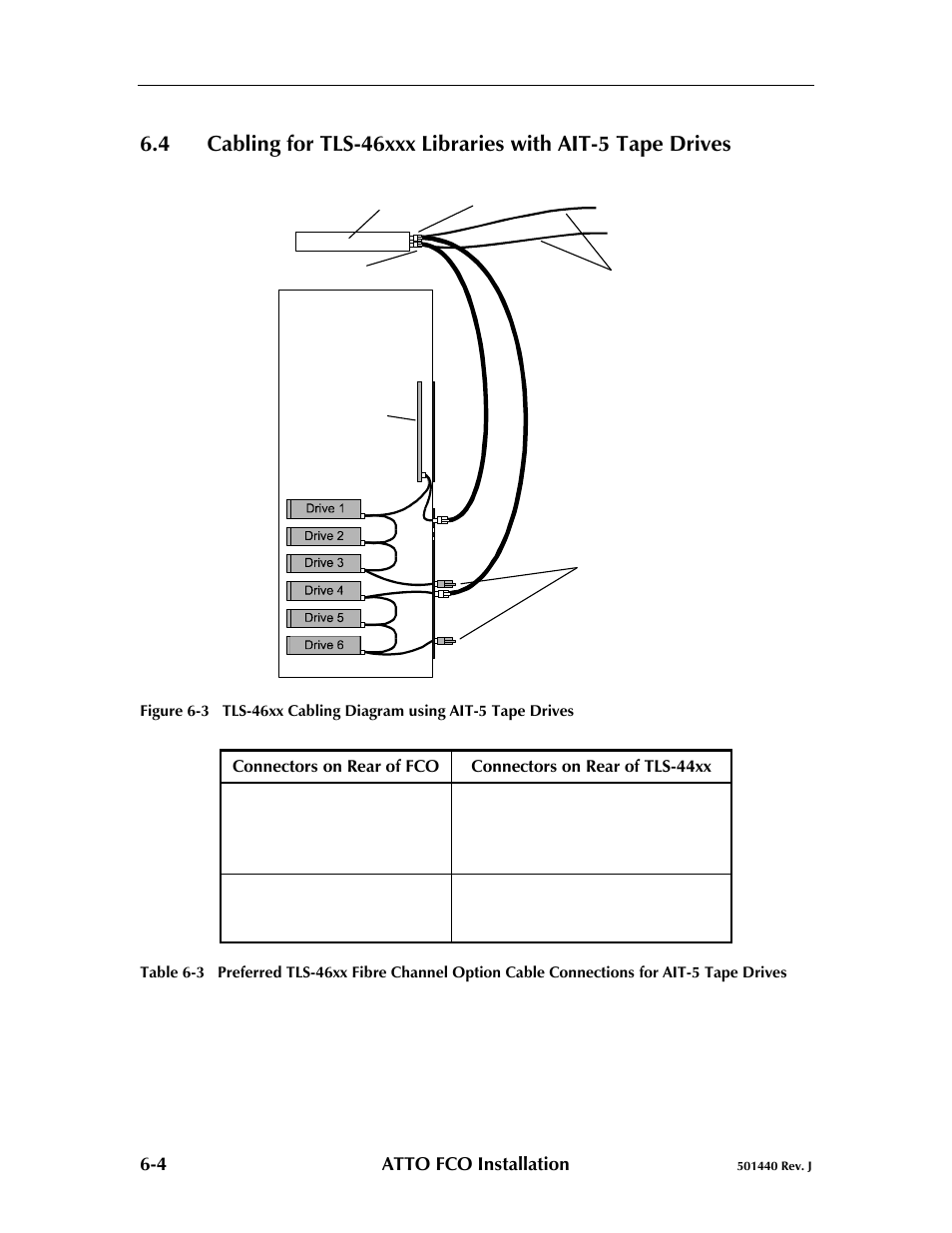 6.4 Cabling for TLS-46xxx Libraries with AIT-5 Tape Drives

Drive 1
Drive 2
Drive 3
Drive 4
Drive 5
Drive 6

Figure 6-3 TLS-46xx Cabling Diagram using AIT-5 Tape Drives

| Connectors on Rear of FCO | Connectors on Rear of TLS-44xx |
|---|---|
| | |
| | |

Table 6-3 Preferred TLS-46xx Fibre Channel Option Cable Connections for AIT-5 Tape Drives

6-4 ATTO FCO Installation 501440 Rev. J